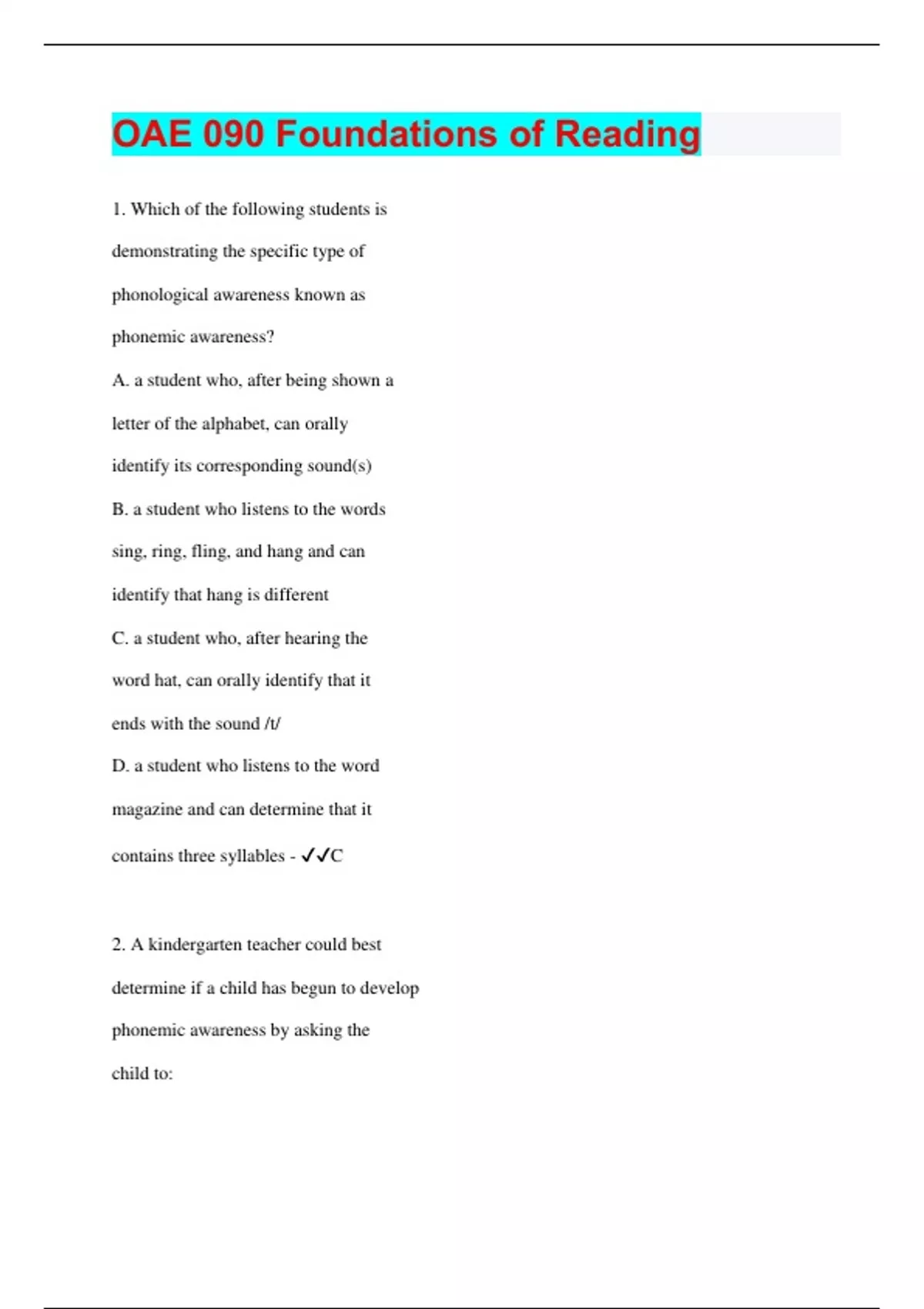 OAE 090 Foundations of Reading

1. Which of the following students is demonstrating the specific type of phonological awareness known as phonemic awareness?

A. a student who, after being shown a letter of the alphabet, can orally identify its corresponding sound(s)

B. a student who listens to the words sing, ring, fling, and hang and can identify that hang is different

C. a student who, after hearing the word hat, can orally identify that it ends with the sound /t/

D. a student who listens to the word magazine and can determine that it contains three syllables - ✓✓C

2. A kindergarten teacher could best determine if a child has begun to develop phonemic awareness by asking the child to: